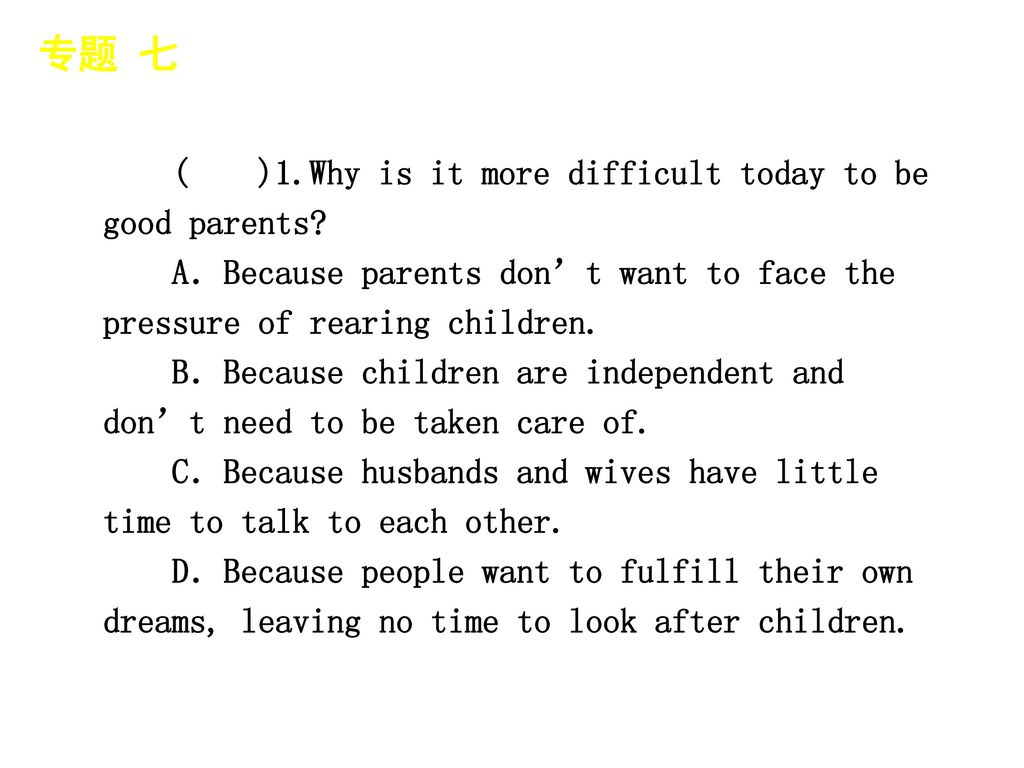 专题 七

(　　)1.Why is it more difficult today to be good parents?

A. Because parents don’t want to face the pressure of rearing children.

B. Because children are independent and don’t need to be taken care of.

C. Because husbands and wives have little time to talk to each other.

D. Because people want to fulfill their own dreams, leaving no time to look after children.